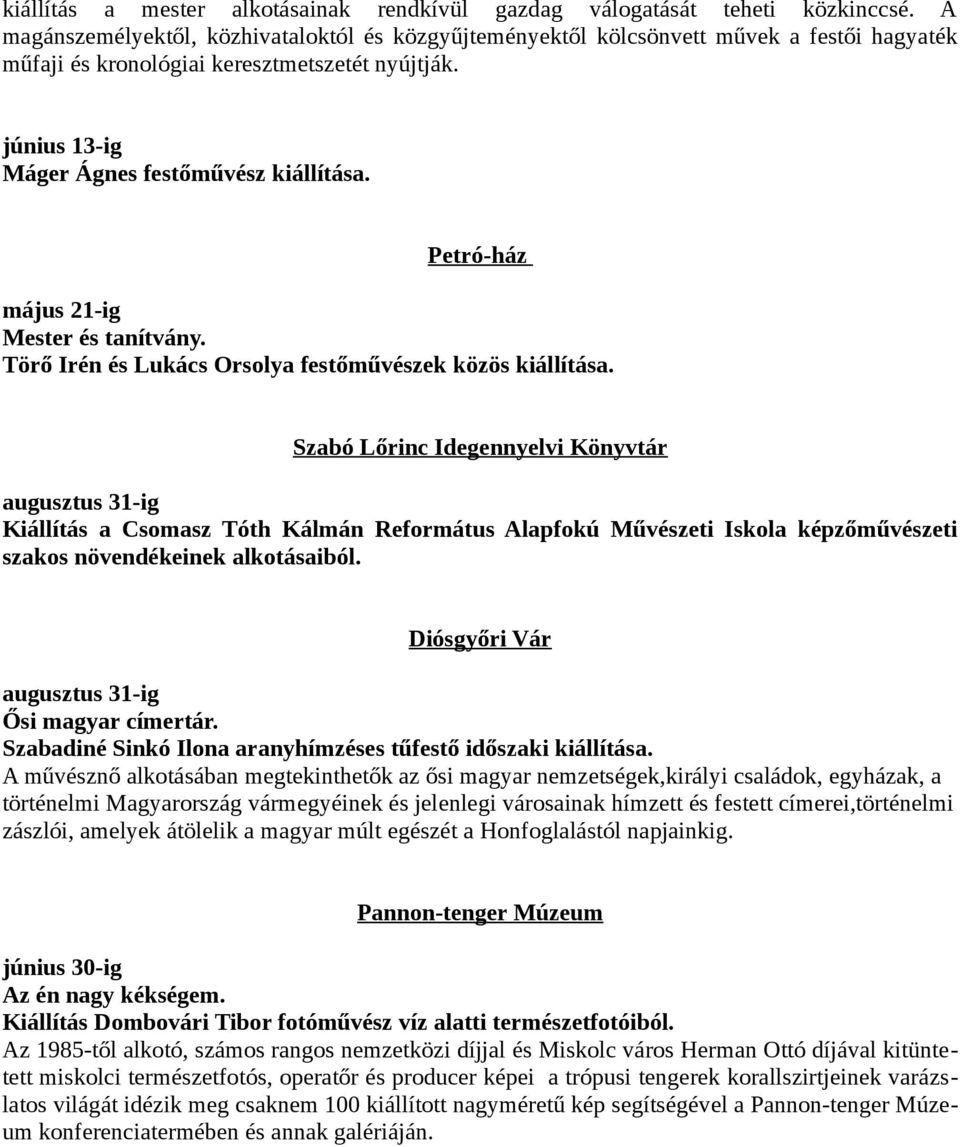 kiállítás a mester alkotásainak rendkívül gazdag válogatását teheti közkinccsé. A magánszemélyektől, közhivataloktól és közgyűjteményektől kölcsönvett művek a festői hagyaték műfaji és kronológiai keresztmetszetét nyújtják.

június 13-ig
Máger Ágnes festőművész kiállítása.

Petró-ház

május 21-ig
Mester és tanítvány.
Törő Irén és Lukács Orsolya festőművészek közös kiállítása.

Szabó Lőrinc Idegennyelvi Könyvtár

augusztus 31-ig
Kiállítás a Csomasz Tóth Kálmán Református Alapfokú Művészeti Iskola képzőművészeti szakos növendékeinek alkotásaiból.

Diósgyőri Vár

augusztus 31-ig
Ősi magyar címertár.
Szabadiné Sinkó Ilona aranyhímzéses tűfestő időszaki kiállítása.
A művésznő alkotásában megtekinthetők az ősi magyar nemzetségek,királyi családok, egyházak, a történelmi Magyarország vármegyéinek és jelenlegi városainak hímzett és festett címerei,történelmi zászlói, amelyek átölelik a magyar múlt egészét a Honfoglalástól napjainkig.

Pannon-tenger Múzeum

június 30-ig
Az én nagy kékségem.
Kiállítás Dombovári Tibor fotóművész víz alatti természetfotóiból.
Az 1985-től alkotó, számos rangos nemzetközi díjjal és Miskolc város Herman Ottó díjával kitüntetett miskolci természetfotós, operatőr és producer képei a trópusi tengerek korallszirtjeinek varázslatos világát idézik meg csaknem 100 kiállított nagyméretű kép segítségével a Pannon-tenger Múzeum konferenciatermében és annak galériáján.